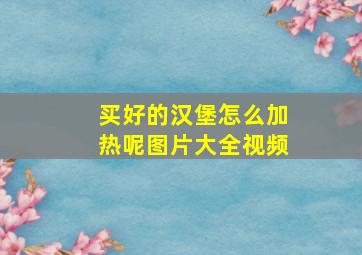 买好的汉堡怎么加热呢图片大全视频